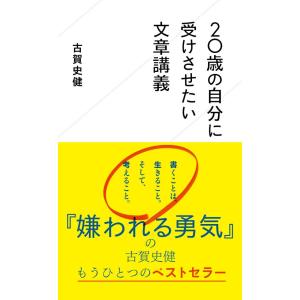 20歳の自分に受けさせたい文章講義

古賀史健

書くことは、生きること。そして、考えること。

『嫌われる勇気』の古賀史健もうひとつのベストセラー